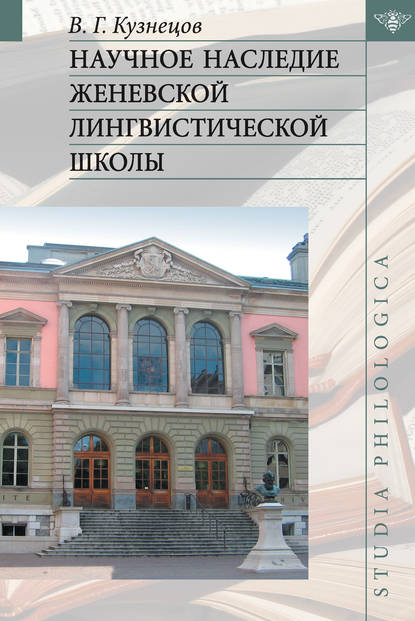 В. Г. Кузнецов

НАУЧНОЕ НАСЛЕДИЕ ЖЕНЕВСКОЙ ЛИНГВИСТИЧЕСКОЙ ШКОЛЫ

STUDIA PHILOLOGICA